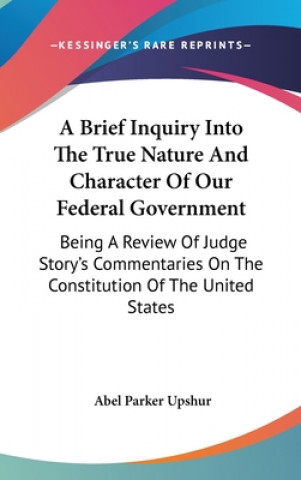 —KESSINGER'S RARE REPRINTS—

A Brief Inquiry Into The True Nature And Character Of Our Federal Government

Being A Review Of Judge Story's Commentaries On The Constitution Of The United States

Abel Parker Upshur